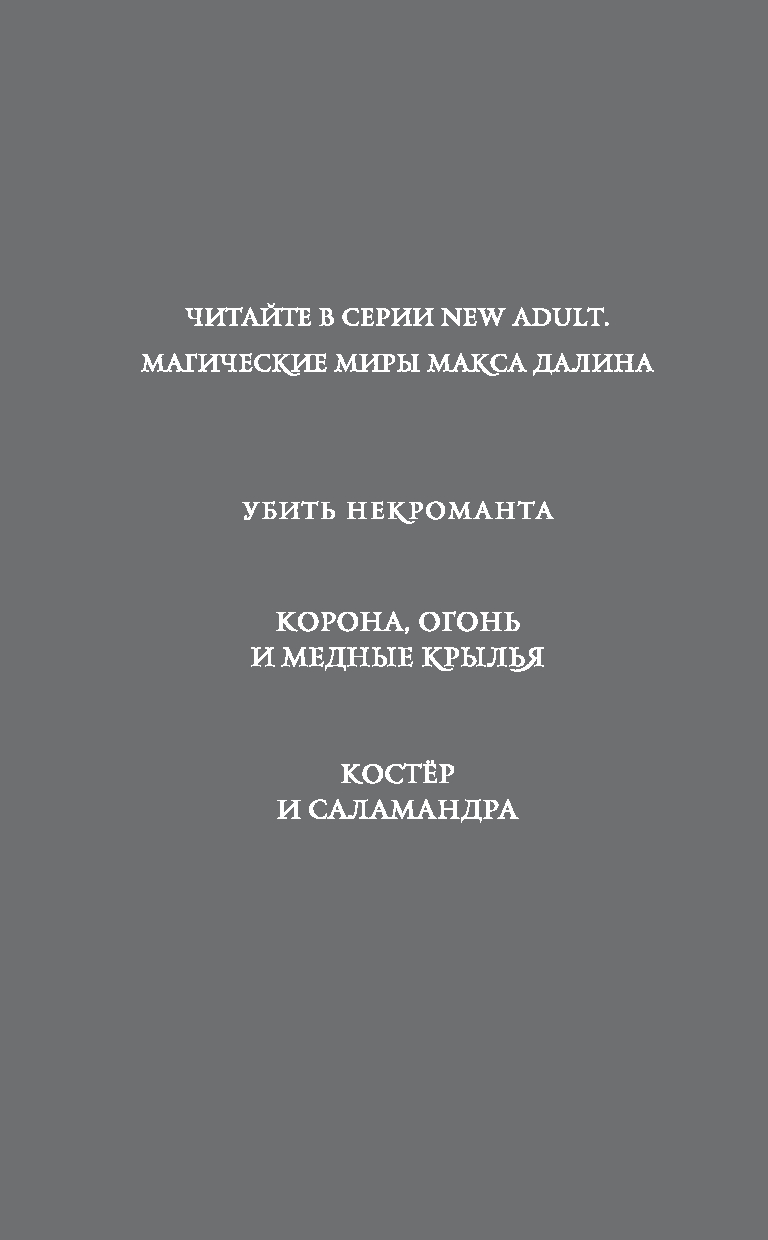 ЧИТАЙТЕ В СЕРИИ NEW ADULT.
МАГИЧЕСКИЕ МИРЫ МАКСА ДАЛИНА

УБИТЬ НЕКРОМАНТА

КОРОНА, ОГОНЬ
И МЕДНЫЕ КРЫЛЬЯ

КОСТЁР
И САЛАМАНДРА